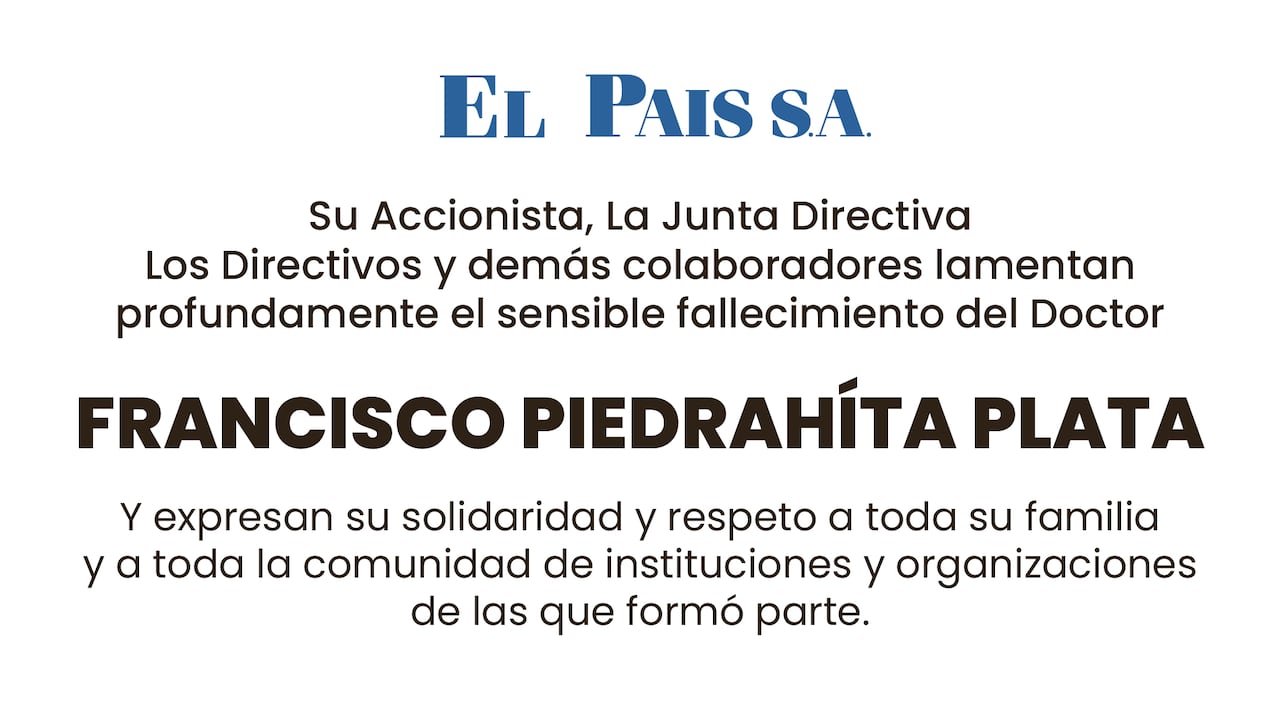 EL PAIS S.A.

Su Accionista, La Junta Directiva
Los Directivos y demás colaboradores lamentan profundamente el sensible fallecimiento del Doctor

FRANCISCO PIEDRAHÍTA PLATA

Y expresan su solidaridad y respeto a toda su familia y a toda la comunidad de instituciones y organizaciones de las que formó parte.